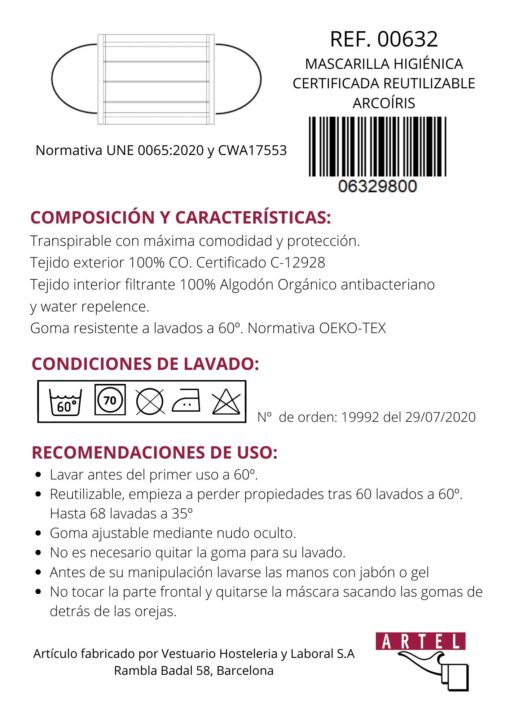 REF. 00632
MASCARILLA HIGIÉNICA
CERTIFICADA REUTILIZABLE
ARCOÍRIS

Normativa UNE 0065:2020 y CWA17553

06329800

COMPOSICIÓN Y CARACTERÍSTICAS:
Transpirable con máxima comodidad y protección.
Tejido exterior 100% CO. Certificado C-12928
Tejido interior filtrante 100% Algodón Orgánico antibacteriano y water repelence.
Goma resistente a lavados a 60º. Normativa OEKO-TEX

CONDICIONES DE LAVADO:

60°

70

Nº de orden: 19992 del 29/07/2020

RECOMENDACIONES DE USO:
• Lavar antes del primer uso a 60º.
• Reutilizable, empieza a perder propiedades tras 60 lavados a 60º. Hasta 68 lavadas a 35º
• Goma ajustable mediante nudo oculto.
• No es necesario quitar la goma para su lavado.
• Antes de su manipulación lavarse las manos con jabón o gel
• No tocar la parte frontal y quitarse la máscara sacando las gomas de detrás de las orejas.

Artículo fabricado por Vestuario Hosteleria y Laboral S.A
Rambla Badal 58, Barcelona

ARTEL